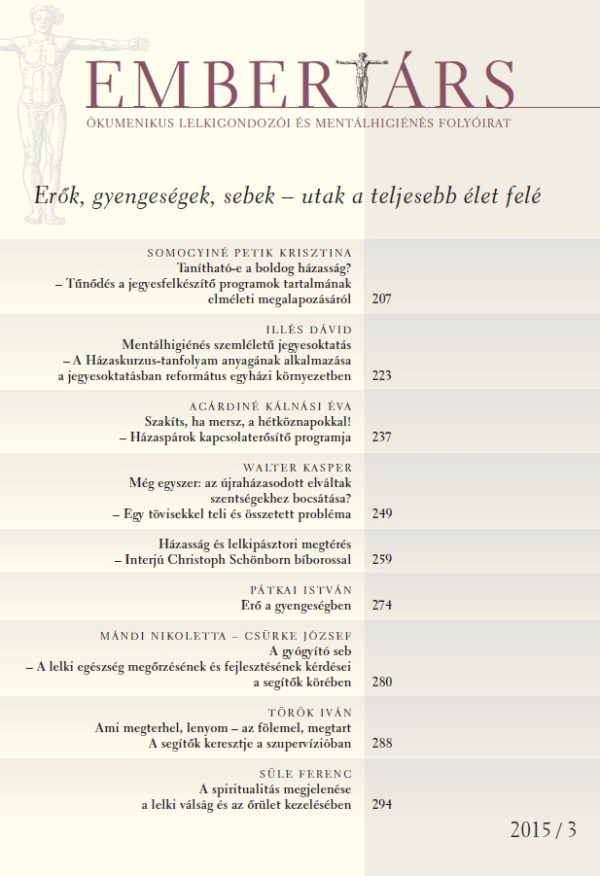 EMBERTÁRS

ÖKUMENIKUS LELKIGONDOZÓI ÉS MENTÁLHIGIÉNÉS FOLYÓIRAT

Erők, gyengeségek, sebek – utak a teljesebb élet felé

SOMOGYINÉ PETIK KRISZTINA
Tanítható-e a boldog házasság?
– Tűnődés a jegyesfelkészítő programok tartalmának elméleti megalapozásáról 207

ILLÉS DÁVID
Mentálhigiénés szemléletű jegyesoktatás
– A Házaskurzus-tanfolyam anyagának alkalmazása a jegyesoktatásban református egyházi környezetben 223

AGÁRDINÉ KÁLNÁSI ÉVA
Szakíts, ha mersz, a hétköznapokkal!
– Házaspárok kapcsolaterősítő programja 237

WALTER KASPER
Még egyszer: az újraházasodott elváltak szentségekhez bocsátása?
– Egy tövisekkel teli és összetett probléma 249

Házasság és lelkipásztori megtérés
– Interjú Christoph Schönborn bíborossal 259

PÁTKAI ISTVÁN
Erő a gyengeségben 274

MÁNDI NIKOLETTA – CSÜRKE JÓZSEF
A gyógyító seb
– A lelki egészség megőrzésének és fejlesztésének kérdései a segítők körében 280

TÖRÖK IVÁN
Ami megterhel, lenyom – az fölemel, megtart
A segítők keresztje a szupervízióban 288

SÜLE FERENC
A spiritualitás megjelenése a lelki válság és az őrület kezelésében 294

2015 / 3